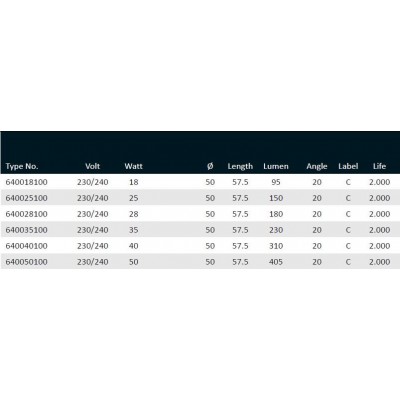 | Type No. | Volt | Watt | Ø | Length | Lumen | Angle | Label | Life |
|---|---|---|---|---|---|---|---|---|
| 640018100 | 230/240 | 18 | 50 | 57.5 | 95 | 20 | C | 2.000 |
| 640025100 | 230/240 | 25 | 50 | 57.5 | 150 | 20 | C | 2.000 |
| 640028100 | 230/240 | 28 | 50 | 57.5 | 180 | 20 | C | 2.000 |
| 640035100 | 230/240 | 35 | 50 | 57.5 | 230 | 20 | C | 2.000 |
| 640040100 | 230/240 | 40 | 50 | 57.5 | 310 | 20 | C | 2.000 |
| 640050100 | 230/240 | 50 | 50 | 57.5 | 405 | 20 | C | 2.000 |